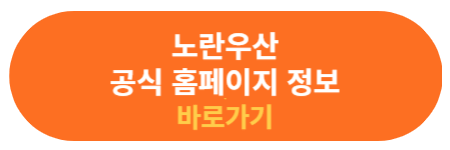 노란우산
공식 홈페이지 정보
바로가기